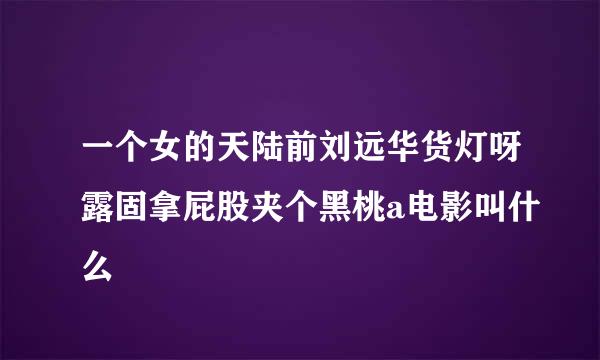 一个女的天陆前刘远华货灯呀露固拿屁股夹个黑桃a电影叫什么